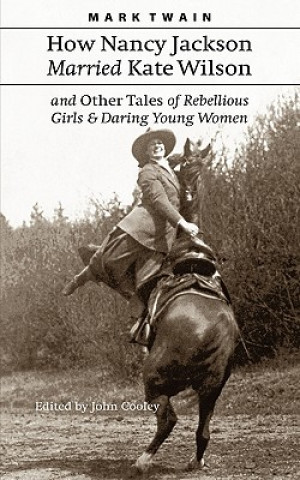 MARK TWAIN

How Nancy Jackson Married Kate Wilson

and Other Tales of Rebellious Girls & Daring Young Women

Edited by John Cooley